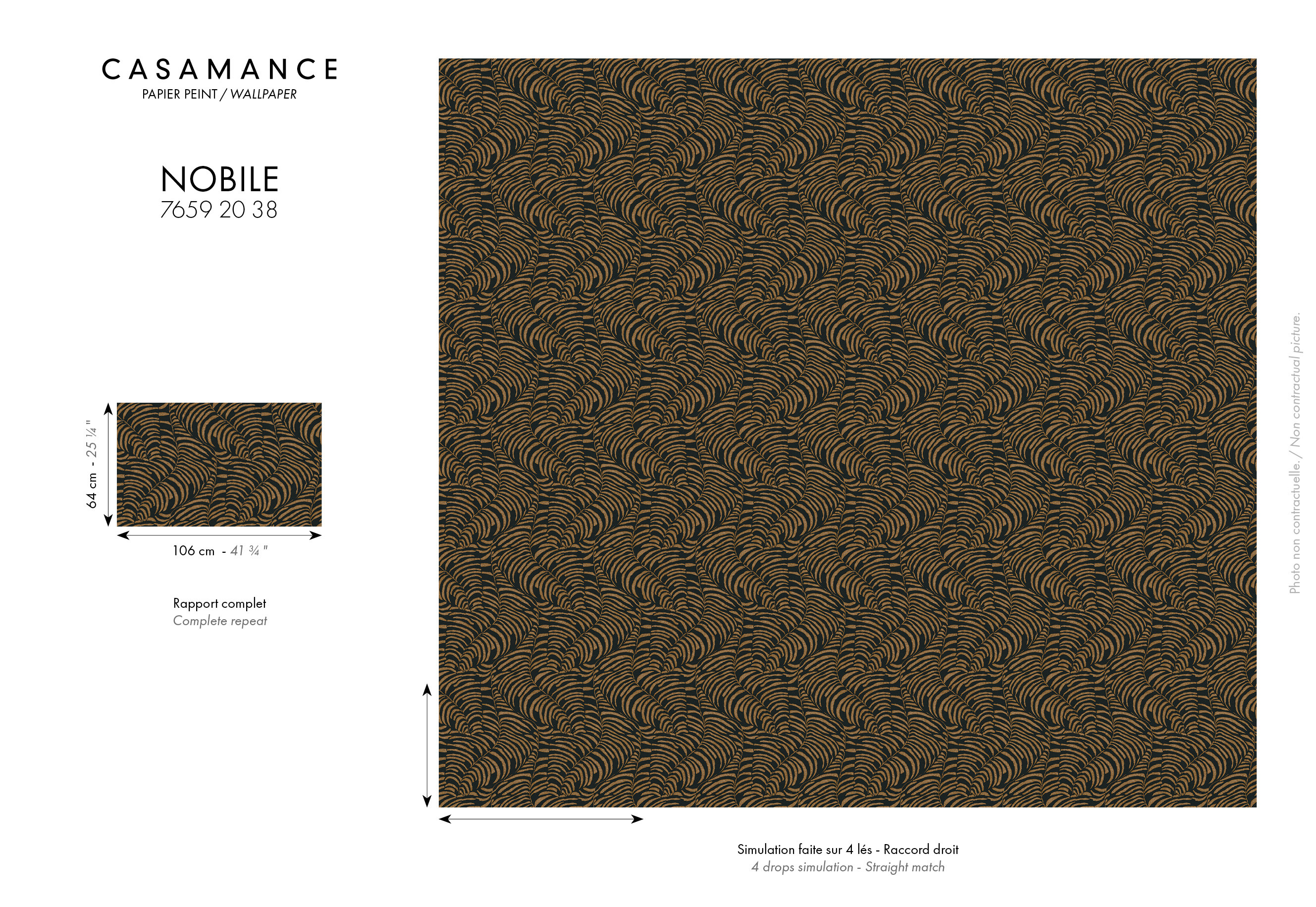 CASAMANCE
PAPIER PEINT / WALLPAPER

NOBILE
7659 20 38

64 cm - 25 ¼ "

106 cm - 41 ¾ "

Rapport complet
Complete repeat

Simulation faite sur 4 lés - Raccord droit
4 drops simulation - Straight match

Photo non contractuelle. / Non contractual picture.